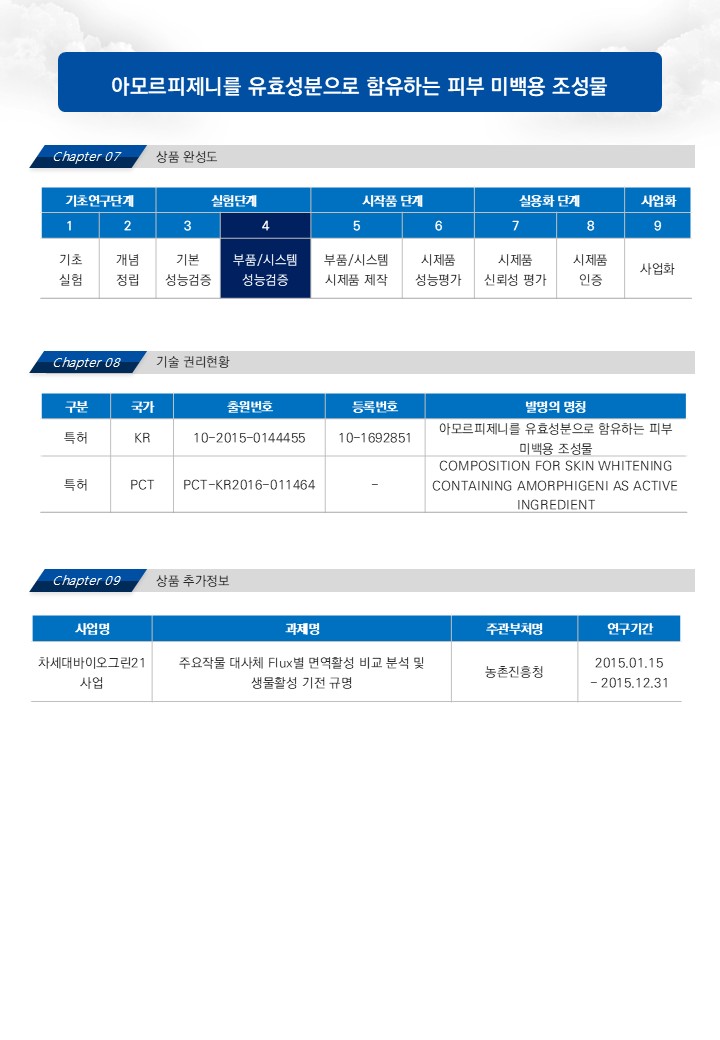 아모르피제니를 유효성분으로 함유하는 피부 미백용 조성물

Chapter 07 상품 완성도

| 기초연구단계 | | 실험단계 | | 시작품 단계 | | 실용화 단계 | | 사업화 |
|---|---|---|---|---|---|---|---|---|
| 1 | 2 | 3 | 4 | 5 | 6 | 7 | 8 | 9 |
| 기초 실험 | 개념 정립 | 기본 성능검증 | 부품/시스템 성능검증 | 부품/시스템 시제품 제작 | 시제품 성능평가 | 시제품 신뢰성 평가 | 시제품 인증 | 사업화 |

Chapter 08 기술 권리현황

| 구분 | 국가 | 출원번호 | 등록번호 | 발명의 명칭 |
|---|---|---|---|---|
| 특허 | KR | 10-2015-0144455 | 10-1692851 | 아모르피제니를 유효성분으로 함유하는 피부 미백용 조성물 |
| 특허 | PCT | PCT-KR2016-011464 | - | COMPOSITION FOR SKIN WHITENING CONTAINING AMORPHIGENI AS ACTIVE INGREDIENT |

Chapter 09 상품 추가정보

| 사업명 | 과제명 | 주관부처명 | 연구기간 |
|---|---|---|---|
| 차세대바이오그린21 사업 | 주요작물 대사체 Flux별 면역활성 비교 분석 및 생물활성 기전 규명 | 농촌진흥청 | 2015.01.15 - 2015.12.31 |